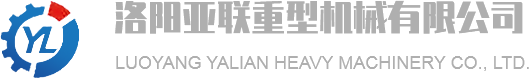 YL

洛阳亚联重型机械有限公司

LUOYANG YALIAN HEAVY MACHINERY CO., LTD.